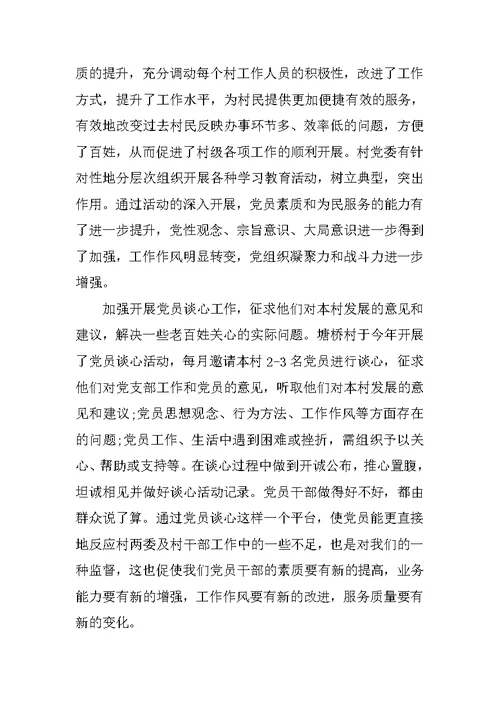 质的提升，充分调动每个村工作人员的积极性，改进了工作方式，提升了工作水平，为村民提供更加便捷有效的服务，有效地改变过去村民反映办事环节多、效率低的问题，方便了百姓，从而促进了村级各项工作的顺利开展。村党委有针对性地分层次组织开展各种学习教育活动，树立典型，突出作用。通过活动的深入开展，党员素质和为民服务的能力有了进一步提升，党性观念、宗旨意识、大局意识进一步得到了加强，工作作风明显转变，党组织凝聚力和战斗力进一步增强。

加强开展党员谈心工作，征求他们对本村发展的意见和建议，解决一些老百姓关心的实际问题。塘桥村于今年开展了党员谈心活动，每月邀请本村 2-3 名党员进行谈心，征求他们对党支部工作和党员的意见，听取他们对本村发展的意见和建议;党员思想观念、行为方法、工作作风等方面存在的问题;党员工作、生活中遇到困难或挫折，需组织予以关心、帮助或支持等。在谈心过程中做到开诚公布，推心置腹，坦诚相见并做好谈心活动记录。党员干部做得好不好，都由群众说了算。通过党员谈心这样一个平台，使党员能更直接地反应村两委及村干部工作中的一些不足，也是对我们的一种监督，这也促使我们党员干部的素质要有新的提高，业务能力要有新的增强，工作作风要有新的改进，服务质量要有新的变化。